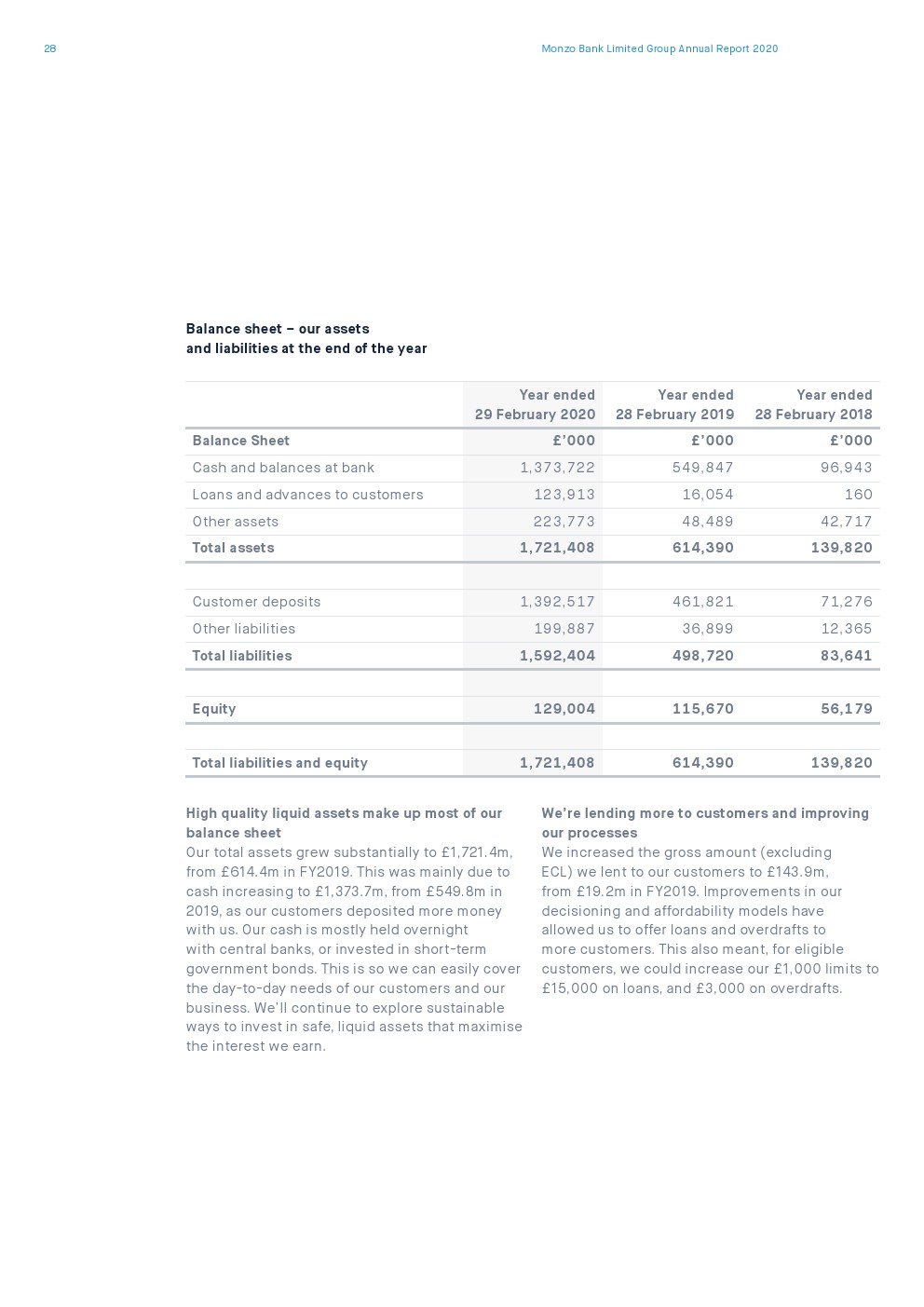 28

Monzo Bank Limited Group Annual Report 2020

Balance sheet – our assets and liabilities at the end of the year

| | Year ended 29 February 2020 | Year ended 28 February 2019 | Year ended 28 February 2018 |
|---|---|---|---|
| Balance Sheet | £'000 | £'000 | £'000 |
| Cash and balances at bank | 1,373,722 | 549,847 | 96,943 |
| Loans and advances to customers | 123,913 | 16,054 | 160 |
| Other assets | 223,773 | 48,489 | 42,717 |
| Total assets | 1,721,408 | 614,390 | 139,820 |
| | | | |
| Customer deposits | 1,392,517 | 461,821 | 71,276 |
| Other liabilities | 199,887 | 36,899 | 12,365 |
| Total liabilities | 1,592,404 | 498,720 | 83,641 |
| | | | |
| Equity | 129,004 | 115,670 | 56,179 |
| | | | |
| Total liabilities and equity | 1,721,408 | 614,390 | 139,820 |

High quality liquid assets make up most of our balance sheet
Our total assets grew substantially to £1,721.4m, from £614.4m in FY2019. This was mainly due to cash increasing to £1,373.7m, from £549.8m in 2019, as our customers deposited more money with us. Our cash is mostly held overnight with central banks, or invested in short-term government bonds. This is so we can easily cover the day-to-day needs of our customers and our business. We'll continue to explore sustainable ways to invest in safe, liquid assets that maximise the interest we earn.

We're lending more to customers and improving our processes
We increased the gross amount (excluding ECL) we lent to our customers to £143.9m, from £19.2m in FY2019. Improvements in our decisioning and affordability models have allowed us to offer loans and overdrafts to more customers. This also meant, for eligible customers, we could increase our £1,000 limits to £15,000 on loans, and £3,000 on overdrafts.